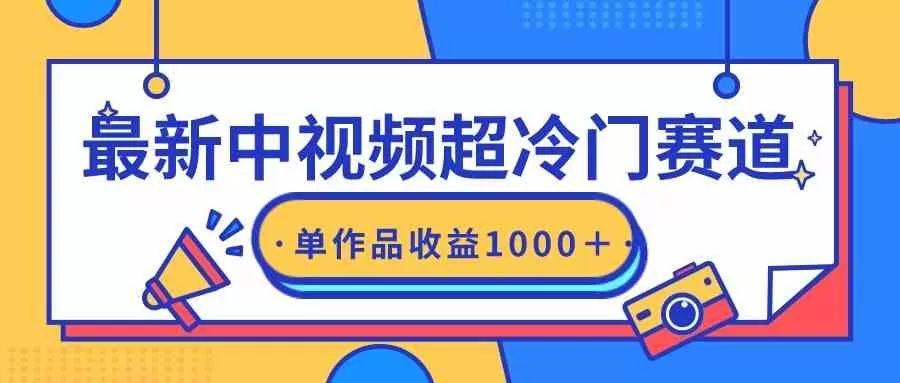 最新中视频超冷门赛道

·单作品收益1000＋·